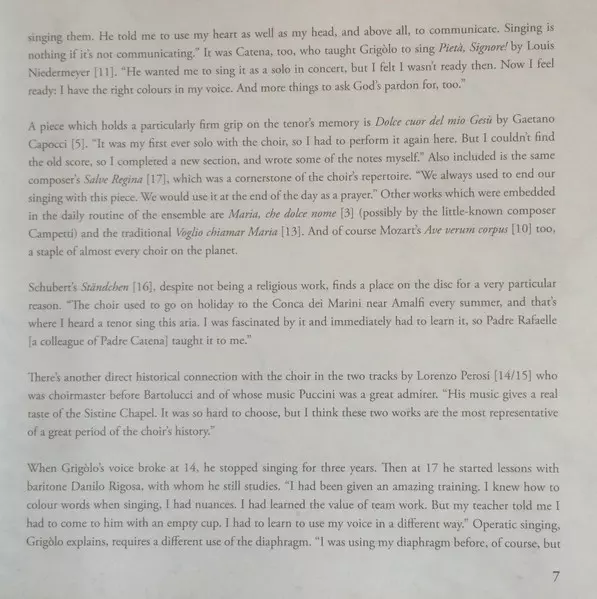 singing them. He told me to use my heart as well as my head, and above all, to communicate. Singing is nothing if it's not communicating." It was Catena, too, who taught Grigòlo to sing Pietà, Signore! by Louis Niedermeyer [11]. "He wanted me to sing it as a solo in concert, but I felt I wasn't ready then. Now I feel ready: I have the right colours in my voice. And more things to ask God's pardon for, too."

A piece which holds a particularly firm grip on the tenor's memory is Dolce cuor del mio Gesù by Gaetano Capocci [5]. "It was my first ever solo with the choir, so I had to perform it again here. But I couldn't find the old score, so I completed a new section, and wrote some of the notes myself." Also included is the same composer's Salve Regina [17], which was a cornerstone of the choir's repertoire. "We always used to end our singing with this piece. We would use it at the end of the day as a prayer." Other works which were embedded in the daily routine of the ensemble are Maria, che dolce nome [3] (possibly by the little-known composer Campetti) and the traditional Voglio chiamar Maria [13]. And of course Mozart's Ave verum corpus [10] too, a staple of almost every choir on the planet.

Schubert's Ständchen [16], despite not being a religious work, finds a place on the disc for a very particular reason. "The choir used to go on holiday to the Conca dei Marini near Amalfi every summer, and that's where I heard a tenor sing this aria. I was fascinated by it and immediately had to learn it, so Padre Rafaelle [a colleague of Padre Catena] taught it to me."

There's another direct historical connection with the choir in the two tracks by Lorenzo Perosi [14/15] who was choirmaster before Bartolucci and of whose music Puccini was a great admirer. "His music gives a real taste of the Sistine Chapel. It was so hard to choose, but I think these two works are the most representative of a great period of the choir's history."

When Grigòlo's voice broke at 14, he stopped singing for three years. Then at 17 he started lessons with baritone Danilo Rigosa, with whom he still studies. "I had been given an amazing training. I knew how to colour words when singing, I had nuances. I had learned the value of team work. But my teacher told me I had to come to him with an empty cup. I had to learn to use my voice in a different way." Operatic singing, Grigòlo explains, requires a different use of the diaphragm. "I was using my diaphragm before, of course, but

7